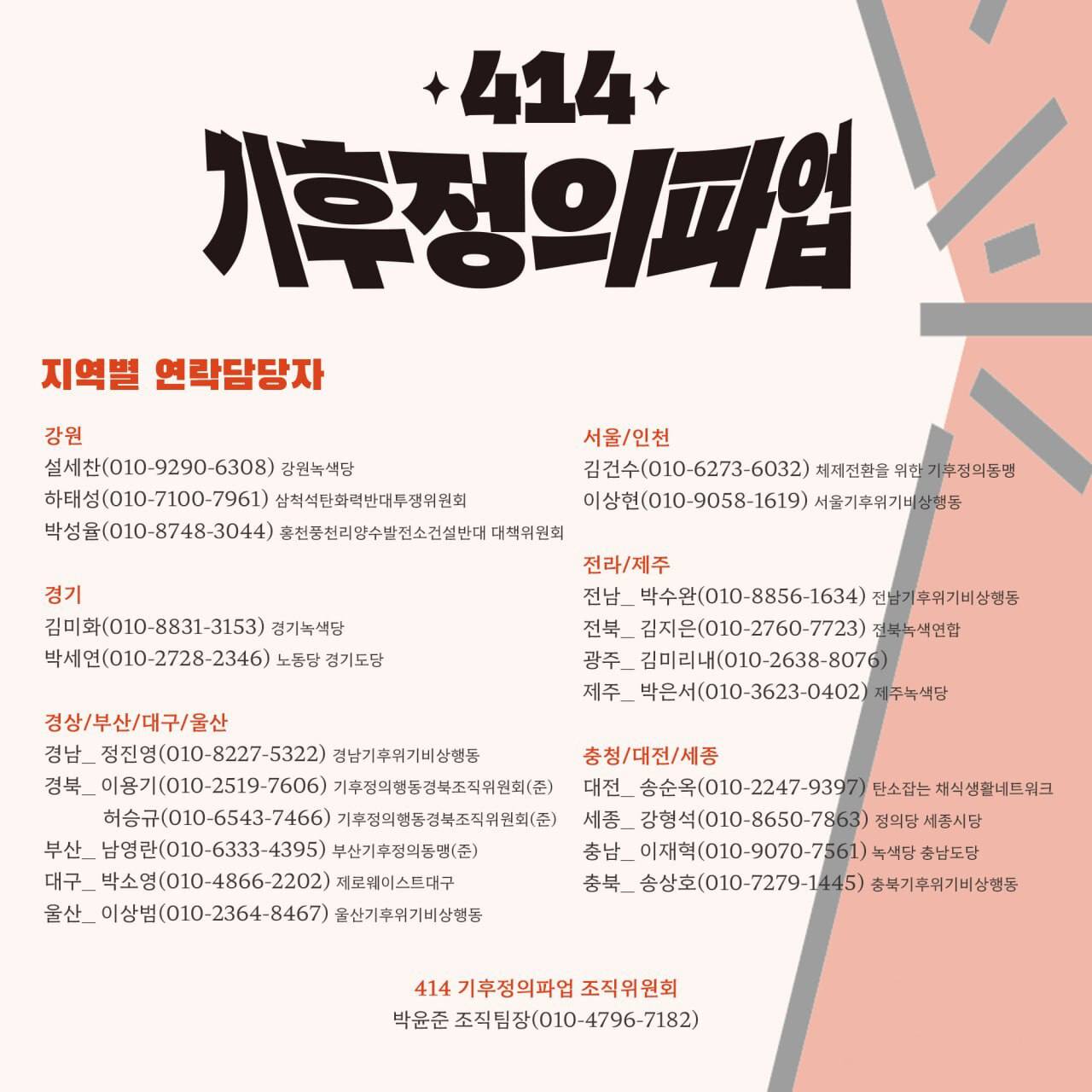 414
기후정의파업

지역별 연락담당자

강원
설세찬(010-9290-6308) 강원녹색당
하태성(010-7100-7961) 삼척석탄화력반대투쟁위원회
박성율(010-8748-3044) 홍천풍천리양수발전소건설반대 대책위원회

경기
김미화(010-8831-3153) 경기녹색당
박세연(010-2728-2346) 노동당 경기도당

경상/부산/대구/울산
경남_ 정진영(010-8227-5322) 경남기후위기비상행동
경북_ 이용기(010-2519-7606) 기후정의행동경북조직위원회(준)
허승규(010-6543-7466) 기후정의행동경북조직위원회(준)
부산_ 남영란(010-6333-4395) 부산기후정의동맹(준)
대구_ 박소영(010-4866-2202) 제로웨이스트대구
울산_ 이상범(010-2364-8467) 울산기후위기비상행동

서울/인천
김건수(010-6273-6032) 체제전환을 위한 기후정의동맹
이상현(010-9058-1619) 서울기후위기비상행동

전라/제주
전남_ 박수완(010-8856-1634) 전남기후위기비상행동
전북_ 김지은(010-2760-7723) 전북녹색연합
광주_ 김미리내(010-2638-8076)
제주_ 박은서(010-3623-0402) 제주녹색당

충청/대전/세종
대전_ 송순옥(010-2247-9397) 탄소잡는 채식생활네트워크
세종_ 강형석(010-8650-7863) 정의당 세종시당
충남_ 이재혁(010-9070-7561) 녹색당 충남도당
충북_ 송상호(010-7279-1445) 충북기후위기비상행동

414 기후정의파업 조직위원회
박윤준 조직팀장(010-4796-7182)